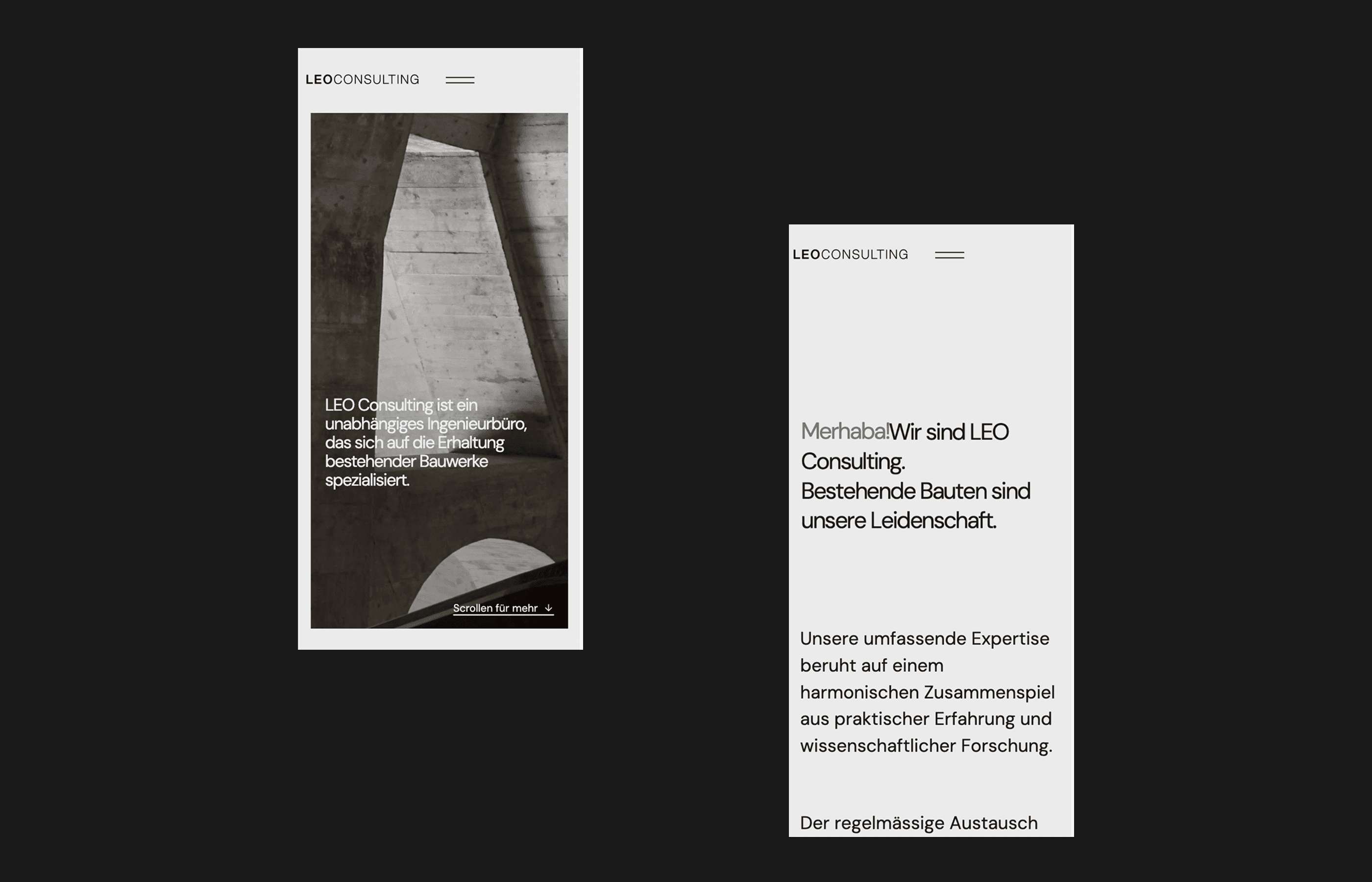 LEOCONSULTING

LEO Consulting ist ein unabhängiges Ingenieurbüro, das sich auf die Erhaltung bestehender Bauwerke spezialisiert.

Scrollen für mehr ↓

LEOCONSULTING

Merhaba!Wir sind LEO Consulting.
Bestehende Bauten sind unsere Leidenschaft.

Unsere umfassende Expertise beruht auf einem harmonischen Zusammenspiel aus praktischer Erfahrung und wissenschaftlicher Forschung.

Der regelmässige Austausch